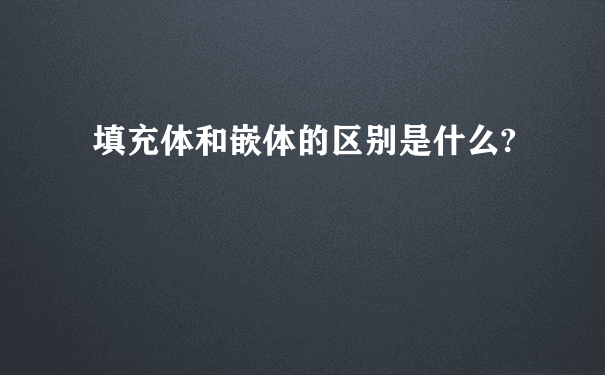 填充体和嵌体的区别是什么?